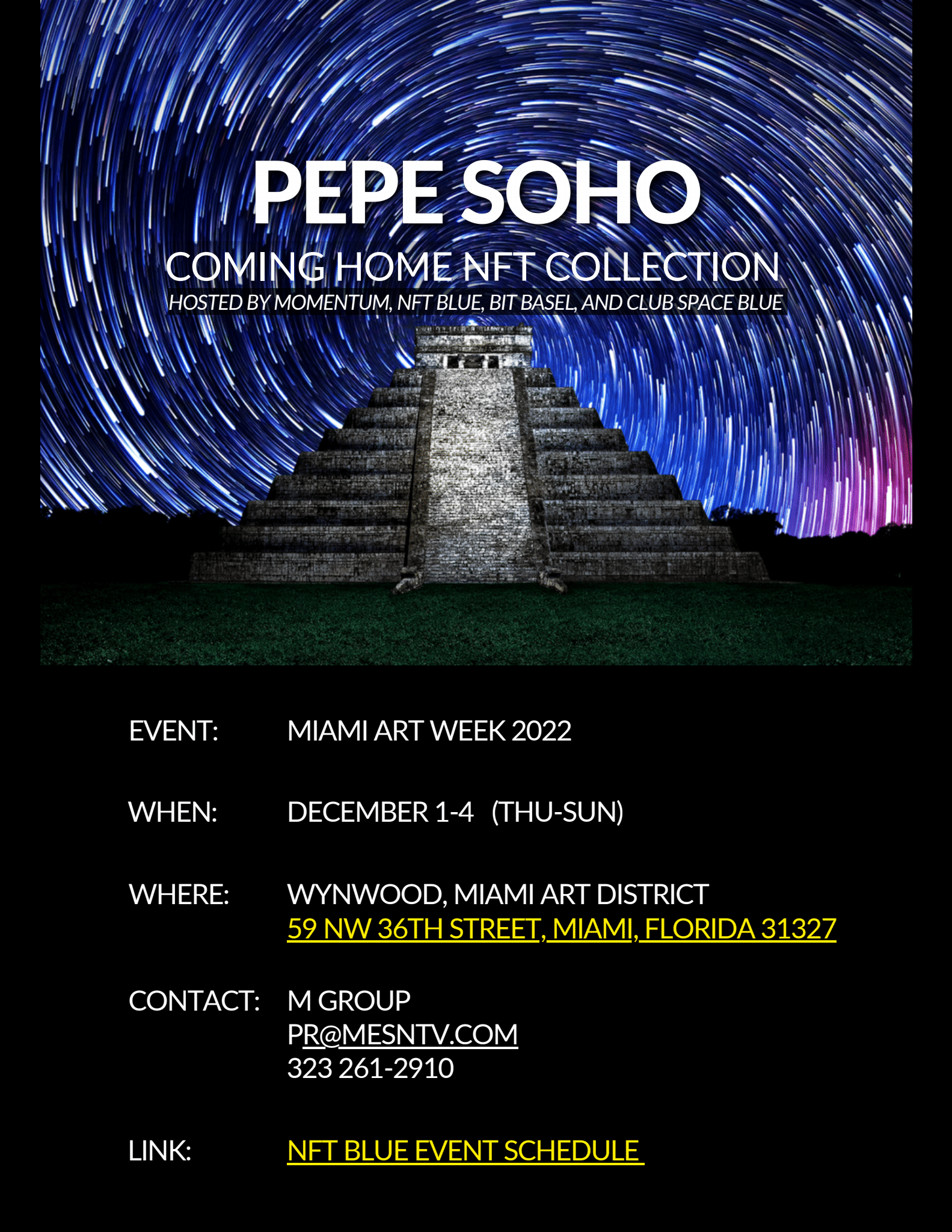 PEPE SOHO

COMING HOME NFT COLLECTION

HOSTED BY MOMENTUM, NFT BLUE, BIT BASEL, AND CLUB SPACE BLUE

EVENT: MIAMI ART WEEK 2022

WHEN: DECEMBER 1-4 (THU-SUN)

WHERE: WYNWOOD, MIAMI ART DISTRICT
59 NW 36TH STREET, MIAMI, FLORIDA 31327

CONTACT: M GROUP
PR@MESNTV.COM
323 261-2910

LINK: NFT BLUE EVENT SCHEDULE